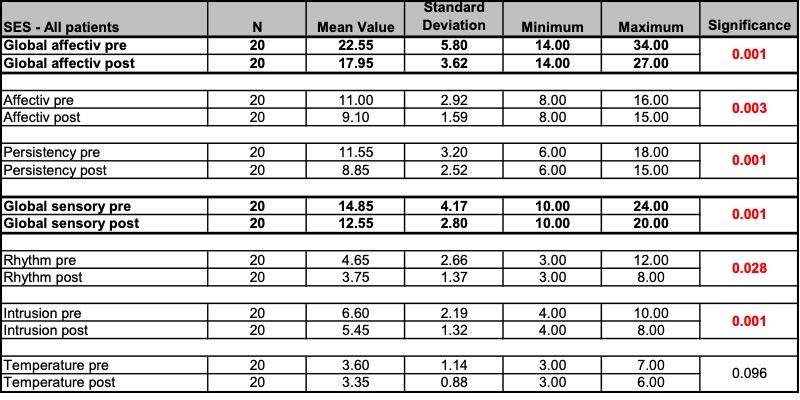 | SES - All patients | N | Mean Value | Standard Deviation | Minimum | Maximum | Significance |
|---|---|---|---|---|---|---|
| Global affectiv pre | 20 | 22.55 | 5.80 | 14.00 | 34.00 | 0.001 |
| Global affectiv post | 20 | 17.95 | 3.62 | 14.00 | 27.00 | |
| | | | | | | |
| Affectiv pre | 20 | 11.00 | 2.92 | 8.00 | 16.00 | 0.003 |
| Affectiv post | 20 | 9.10 | 1.59 | 8.00 | 15.00 | |
| | | | | | | |
| Persistency pre | 20 | 11.55 | 3.20 | 6.00 | 18.00 | 0.001 |
| Persistency post | 20 | 8.85 | 2.52 | 6.00 | 15.00 | |
| | | | | | | |
| Global sensory pre | 20 | 14.85 | 4.17 | 10.00 | 24.00 | 0.001 |
| Global sensory post | 20 | 12.55 | 2.80 | 10.00 | 20.00 | |
| | | | | | | |
| Rhythm pre | 20 | 4.65 | 2.66 | 3.00 | 12.00 | 0.028 |
| Rhythm post | 20 | 3.75 | 1.37 | 3.00 | 8.00 | |
| | | | | | | |
| Intrusion pre | 20 | 6.60 | 2.19 | 4.00 | 10.00 | 0.001 |
| Intrusion post | 20 | 5.45 | 1.32 | 4.00 | 8.00 | |
| | | | | | | |
| Temperature pre | 20 | 3.60 | 1.14 | 3.00 | 7.00 | 0.096 |
| Temperature post | 20 | 3.35 | 0.88 | 3.00 | 6.00 | |